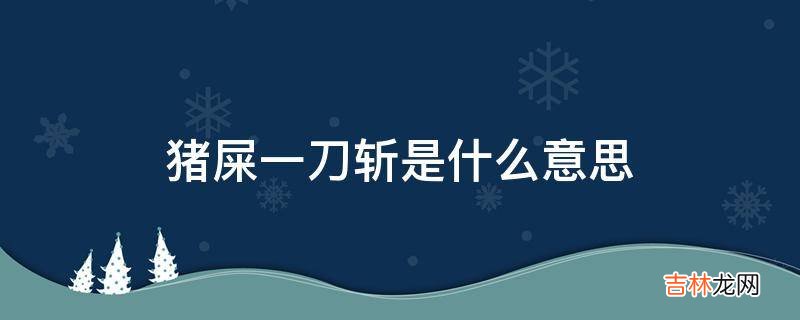 猪屎一刀斩是什么意思

吉林龙网